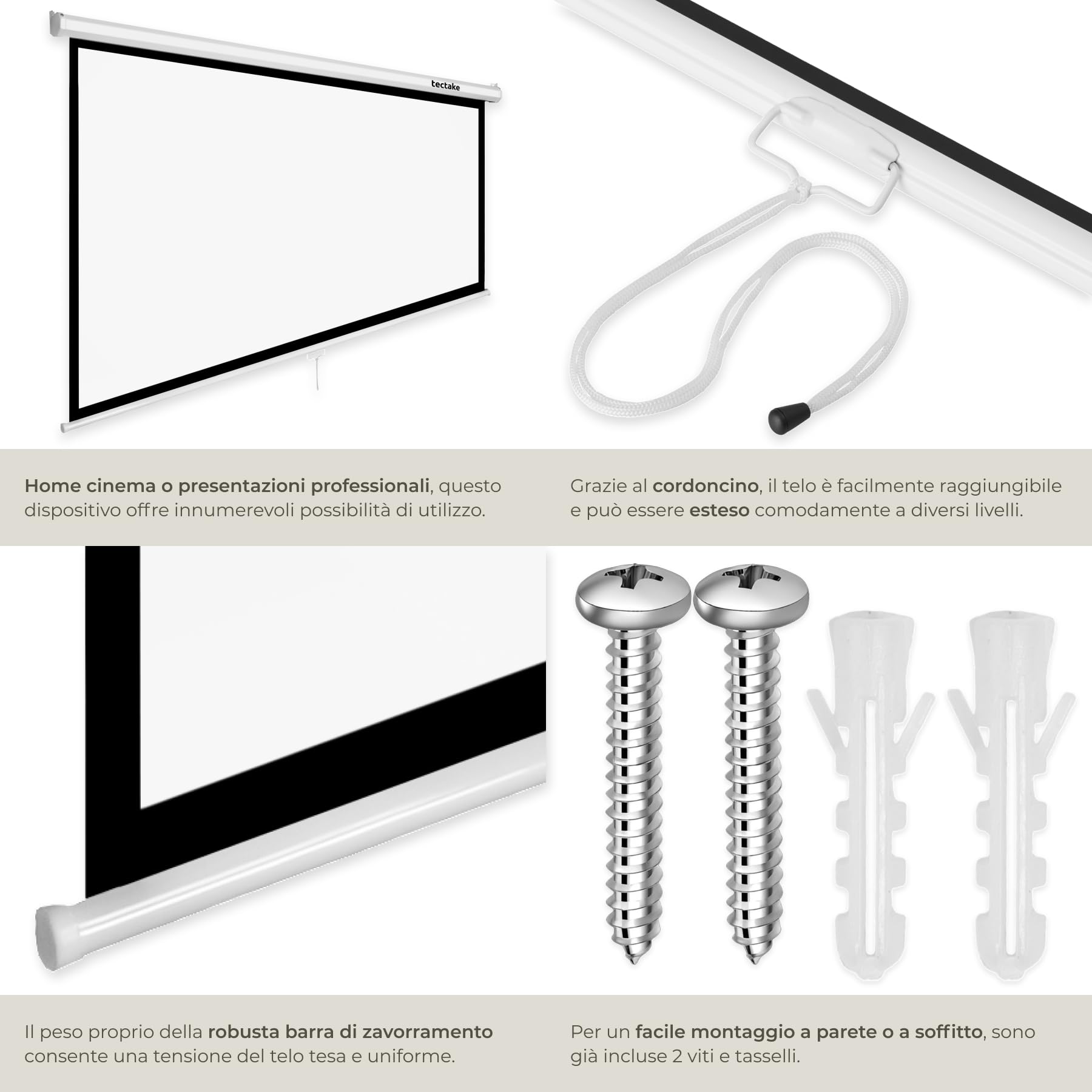 tectake

Home cinema o presentazioni professionali, questo dispositivo offre innumerevoli possibilità di utilizzo.

Grazie al cordoncino, il telo è facilmente raggiungibile e può essere esteso comodamente a diversi livelli.

Il peso proprio della robusta barra di zavorramento consente una tensione del telo tesa e uniforme.

Per un facile montaggio a parete o a soffitto, sono già incluse 2 viti e tasselli.